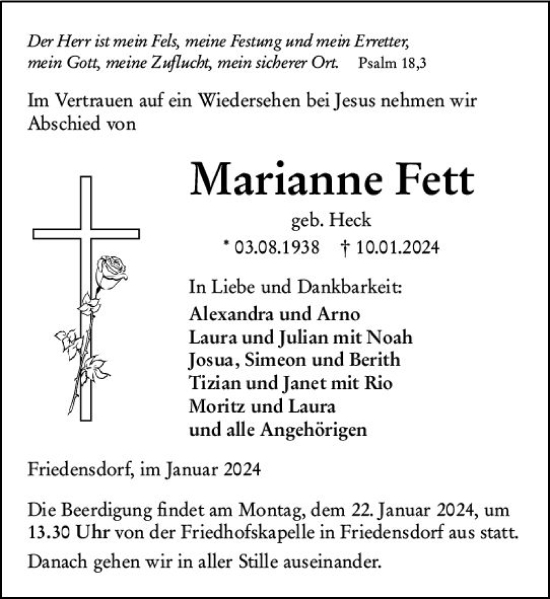 Der Herr ist mein Fels, meine Festung und mein Erretter, mein Gott, meine Zuflucht, mein sicherer Ort. Psalm 18,3

Im Vertrauen auf ein Wiedersehen bei Jesus nehmen wir Abschied von

Marianne Fett

geb. Heck

* 03.08.1938 † 10.01.2024

In Liebe und Dankbarkeit:
Alexandra und Arno
Laura und Julian mit Noah
Josua, Simeon und Berith
Tizian und Janet mit Rio
Moritz und Laura
und alle Angehörigen

Friedensdorf, im Januar 2024

Die Beerdigung findet am Montag, dem 22. Januar 2024, um 13.30 Uhr von der Friedhofskapelle in Friedensdorf aus statt.

Danach gehen wir in aller Stille auseinander.